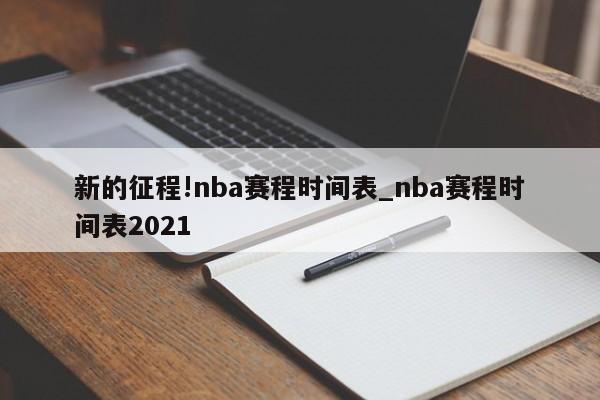 新的征程!nba赛程时间表_nba赛程时间表2021